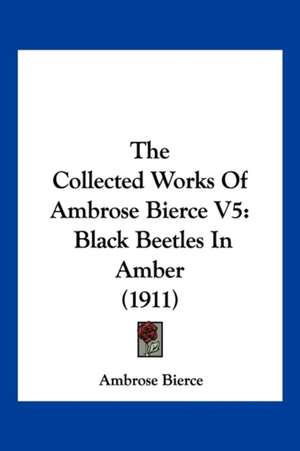 The
Collected Works Of
Ambrose Bierce V5:
Black Beetles In
Amber
(1911)

Ambrose Bierce